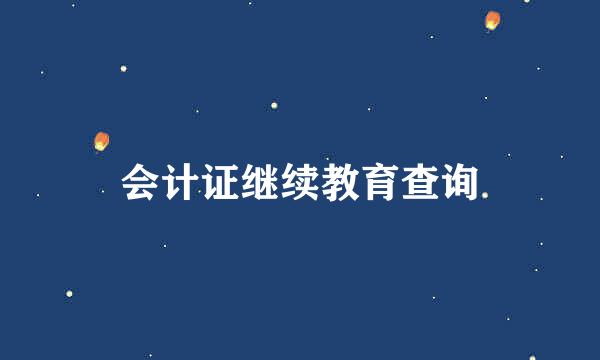 会计证继续教育查询